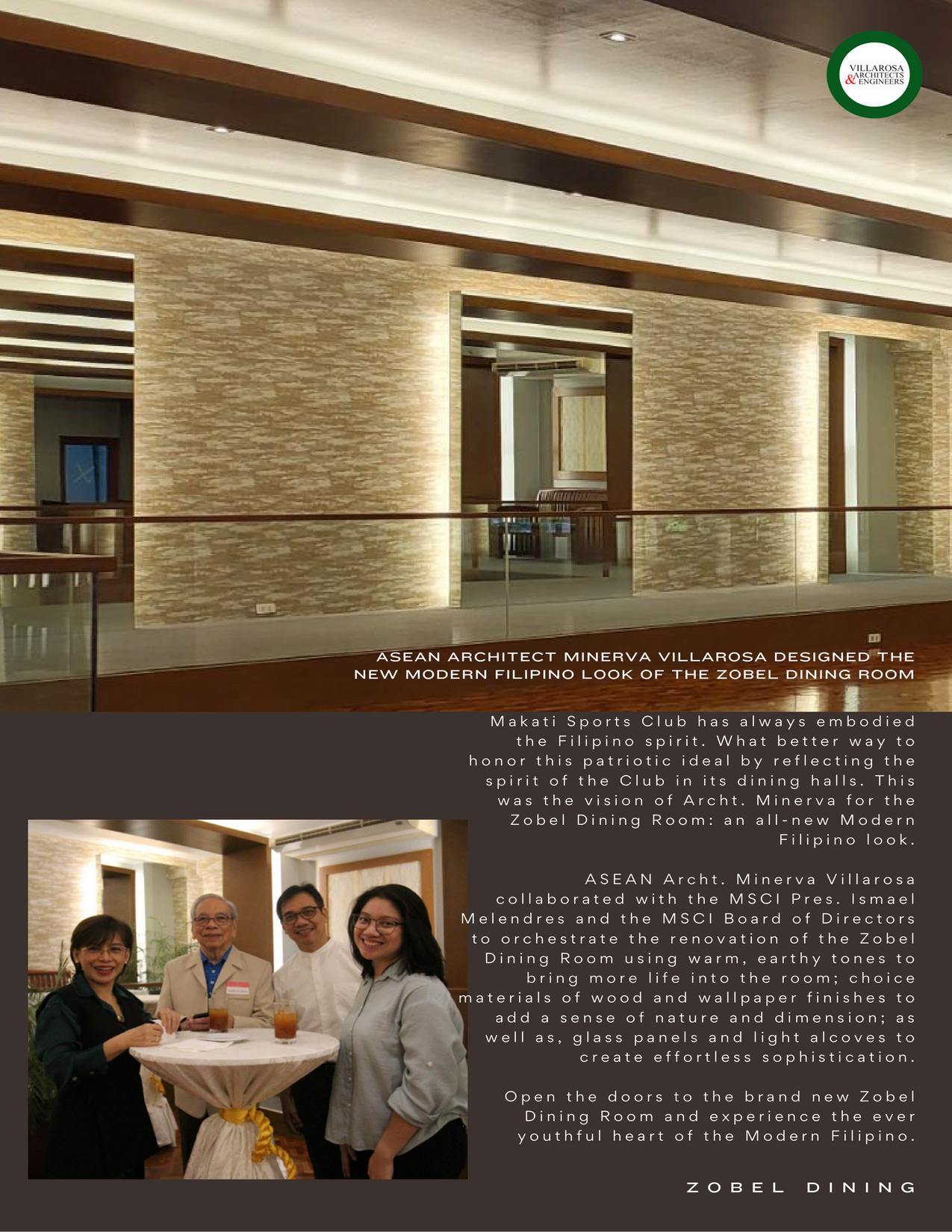 VILLAROSA
ARCHITECTS
& ENGINEERS

ASEAN ARCHITECT MINERVA VILLAROSA DESIGNED THE NEW MODERN FILIPINO LOOK OF THE ZOBEL DINING ROOM

Makati Sports Club has always embodied the Filipino spirit. What better way to honor this patriotic ideal by reflecting the spirit of the Club in its dining halls. This was the vision of Archt. Minerva for the Zobel Dining Room: an all-new Modern Filipino look.

ASEAN Archt. Minerva Villarosa collaborated with the MSCI Pres. Ismael Melendres and the MSCI Board of Directors to orchestrate the renovation of the Zobel Dining Room using warm, earthy tones to bring more life into the room; choice materials of wood and wallpaper finishes to add a sense of nature and dimension; as well as, glass panels and light alcoves to create effortless sophistication.

Open the doors to the brand new Zobel Dining Room and experience the ever youthful heart of the Modern Filipino.

ZOBEL DINING